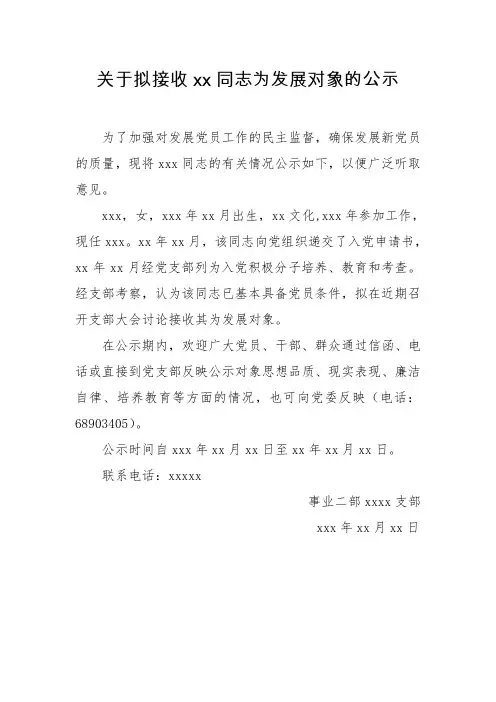 关于拟接收 xx 同志为发展对象的公示

为了加强对发展党员工作的民主监督，确保发展新党员的质量，现将 xxx 同志的有关情况公示如下，以便广泛听取意见。

xxx，女，xxx 年 xx 月出生，xx 文化,xxx 年参加工作，现任 xxx。xx 年 xx 月，该同志向党组织递交了入党申请书，xx 年 xx 月经党支部列为入党积极分子培养、教育和考查。经支部考察，认为该同志已基本具备党员条件，拟在近期召开支部大会讨论接收其为发展对象。

在公示期内，欢迎广大党员、干部、群众通过信函、电话或直接到党支部反映公示对象思想品质、现实表现、廉洁自律、培养教育等方面的情况，也可向党委反映（电话：68903405）。

公示时间自 xxx 年 xx 月 xx 日至 xx 年 xx 月 xx 日。

联系电话：xxxxx

事业二部 xxxx 支部

xxx 年 xx 月 xx 日